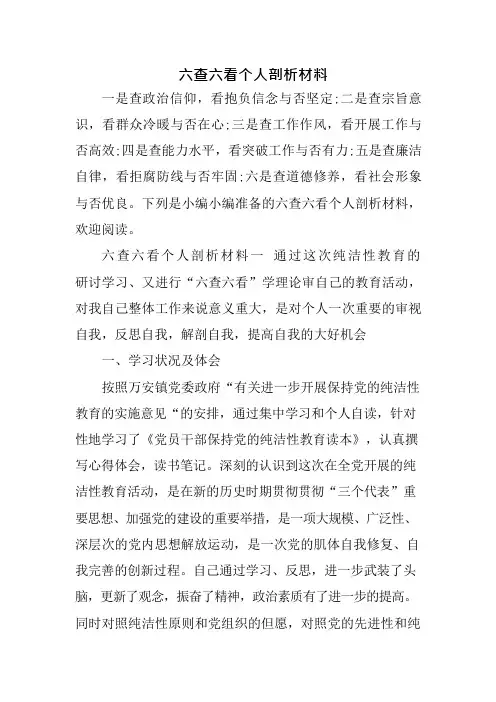 六查六看个人剖析材料

一是查政治信仰，看抱负信念与否坚定;二是查宗旨意识，看群众冷暖与否在心;三是查工作作风，看开展工作与否高效;四是查能力水平，看突破工作与否有力;五是查廉洁自律，看拒腐防线与否牢固;六是查道德修养，看社会形象与否优良。下列是小编小编准备的六查六看个人剖析材料，欢迎阅读。

六查六看个人剖析材料一 通过这次纯洁性教育的研讨学习、又进行“六查六看”学理论审自己的教育活动，对我自己整体工作来说意义重大，是对个人一次重要的审视自我，反思自我，解剖自我，提高自我的大好机会

一、学习状况及体会

按照万安镇党委政府“有关进一步开展保持党的纯洁性教育的实施意见“的安排，通过集中学习和个人自读，针对性地学习了《党员干部保持党的纯洁性教育读本》，认真撰写心得体会，读书笔记。深刻的认识到这次在全党开展的纯洁性教育活动，是在新的历史时期贯彻贯彻“三个代表”重要思想、加强党的建设的重要举措，是一项大规模、广泛性、深层次的党内思想解放运动，是一次党的肌体自我修复、自我完善的创新过程。自己通过学习、反思，进一步武装了头脑，更新了观念，振奋了精神，政治素质有了进一步的提高。同时对照纯洁性原则和党组织的但愿，对照党的先进性和纯